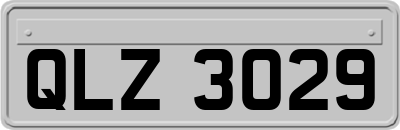 QLZ 3029